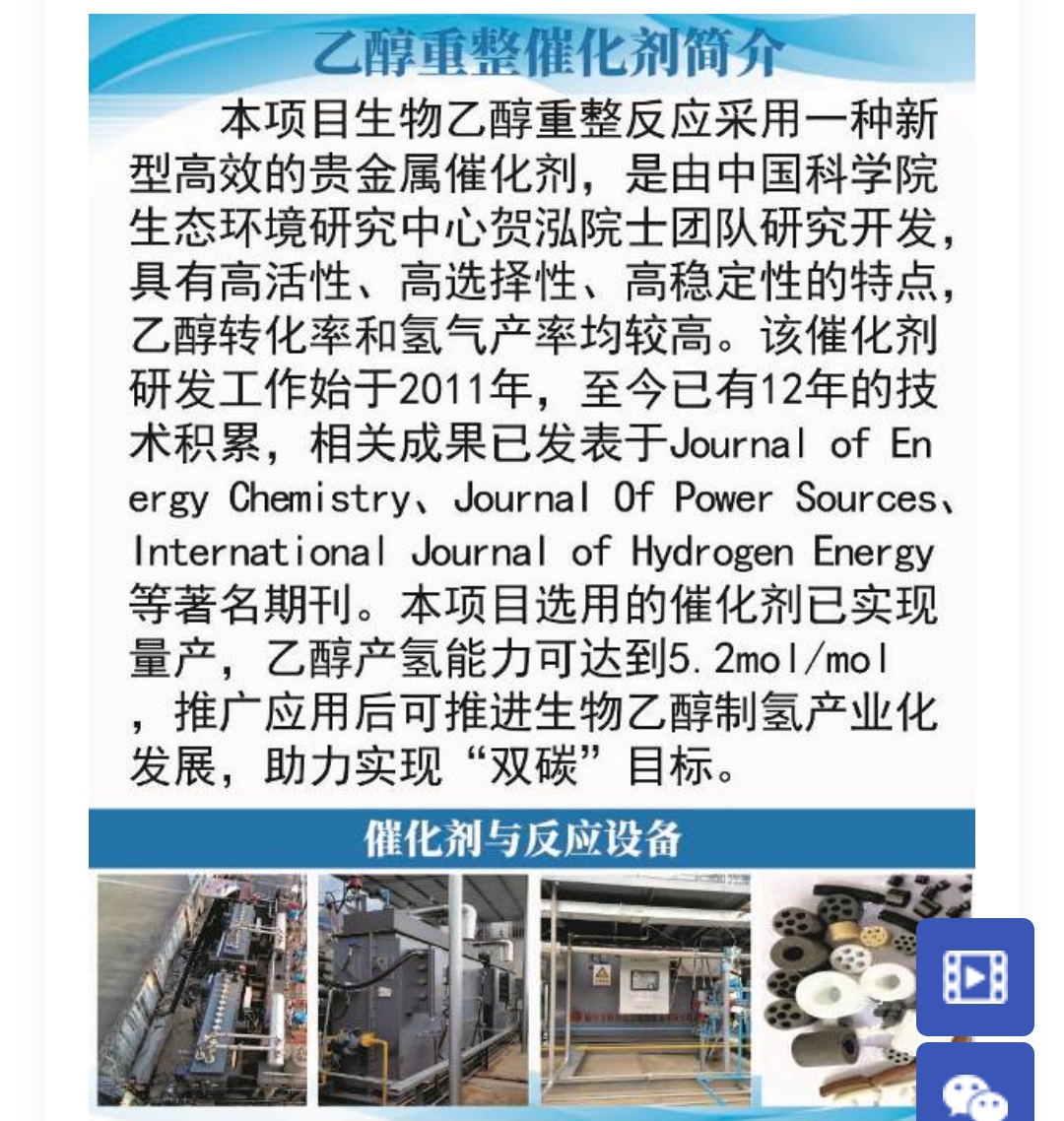 乙醇重整催化剂简介

本项目生物乙醇重整反应采用一种新型高效的贵金属催化剂，是由中国科学院生态环境研究中心贺泓院士团队研究开发，具有高活性、高选择性、高稳定性的特点，乙醇转化率和氢气产率均较高。该催化剂研发工作始于2011年，至今已有12年的技术积累，相关成果已发表于Journal of Energy Chemistry、Journal Of Power Sources、International Journal of Hydrogen Energy等著名期刊。本项目选用的催化剂已实现量产，乙醇产氢能力可达到5.2mol/mol，推广应用后可推进生物乙醇制氢产业化发展，助力实现“双碳”目标。

催化剂与反应设备